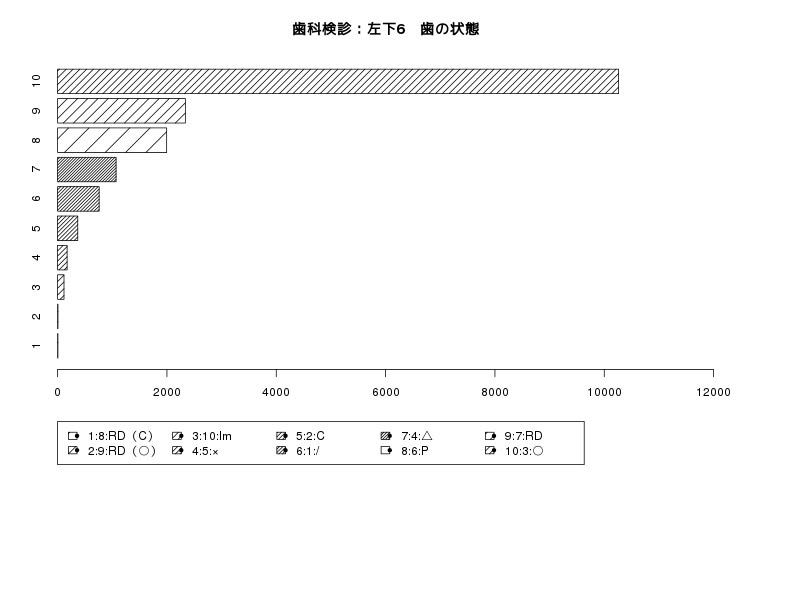 歯科検診：左下6　歯の状態

10
9
8
7
6
5
4
3
2
1

0
2000
4000
6000
8000
10000
12000

1:8:RD（C）
2:9:RD（○）
3:10:Im
4:5:×
5:2:C
6:1:/
7:4:△
8:6:P
9:7:RD
10:3:○